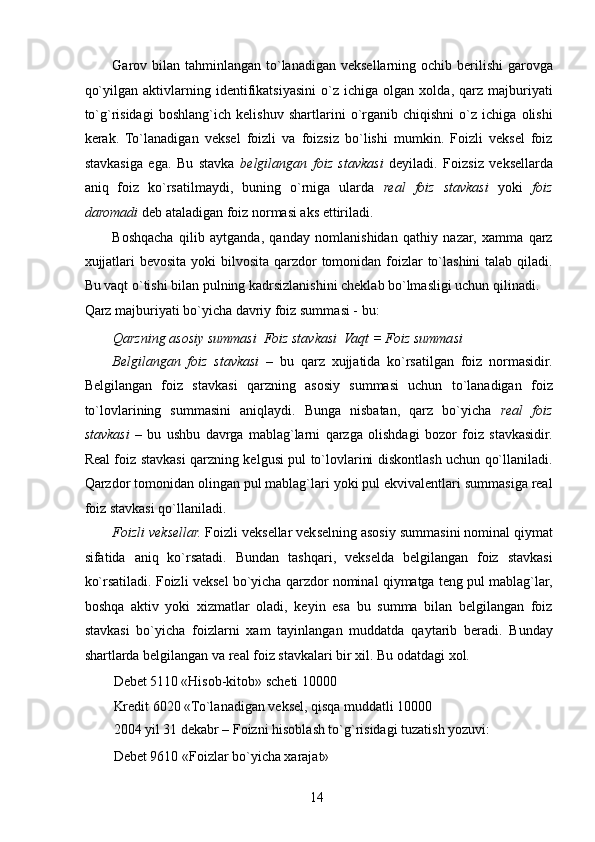 Garov bilan tahminlangan to`lanadigan veksellarning ochib berilishi garovga qo`yilgan aktivlarning identifikatsiyasini o`z ichiga olgan xolda, qarz majburiyati to`g`risidagi boshlang`ich kelishuv shartlarini o`rganib chiqishni o`z ichiga olishi kerak. To`lanadigan veksel foizli va foizsiz bo`lishi mumkin. Foizli veksel foiz stavkasiga ega. Bu stavka belgilangan foiz stavkasi deyiladi. Foizsiz veksellarda aniq foiz ko`rsatilmaydi, buning o`rniga ularda real foiz stavkasi yoki foiz daromadi deb ataladigan foiz normasi aks ettiriladi.

Boshqacha qilib aytganda, qanday nomlanishidan qathiy nazar, xamma qarz xujjatlari bevosita yoki bilvosita qarzdor tomonidan foizlar to`lashini talab qiladi. Bu vaqt o`tishi bilan pulning kadrsizlanishini cheklab bo`lmasligi uchun qilinadi.

Qarz majburiyati bo`yicha davriy foiz summasi - bu:

Qarzning asosiy summasi Foiz stavkasi Vaqt = Foiz summasi

Belgilangan foiz stavkasi – bu qarz xujjatida ko`rsatilgan foiz normasidir. Belgilangan foiz stavkasi qarzning asosiy summasi uchun to`lanadigan foiz to`lovlarining summasini aniqlaydi. Bunga nisbatan, qarz bo`yicha real foiz stavkasi – bu ushbu davrga mablag`larni qarzga olishdagi bozor foiz stavkasidir. Real foiz stavkasi qarzning kelgusi pul to`lovlarini diskontlash uchun qo`llaniladi. Qarzdor tomonidan olingan pul mablag`lari yoki pul ekvivalentlari summasiga real foiz stavkasi qo`llaniladi.

Foizli veksellar. Foizli veksellar vekselning asosiy summasini nominal qiymat sifatida aniq ko`rsatadi. Bundan tashqari, vekselda belgilangan foiz stavkasi ko`rsatiladi. Foizli veksel bo`yicha qarzdor nominal qiymatga teng pul mablag`lar, boshqa aktiv yoki xizmatlar oladi, keyin esa bu summa bilan belgilangan foiz stavkasi bo`yicha foizlarni xam tayinlangan muddatda qaytarib beradi. Bunday shartlarda belgilangan va real foiz stavkalari bir xil. Bu odatdagi xol.

Debet 5110 «Hisob-kitob» scheti 10000

Kredit 6020 «To`lanadigan veksel, qisqa muddatli 10000

2004 yil 31 dekabr – Foizni hisoblash to`g`risidagi tuzatish yozuvi:

Debet 9610 «Foizlar bo`yicha xarajat»

14